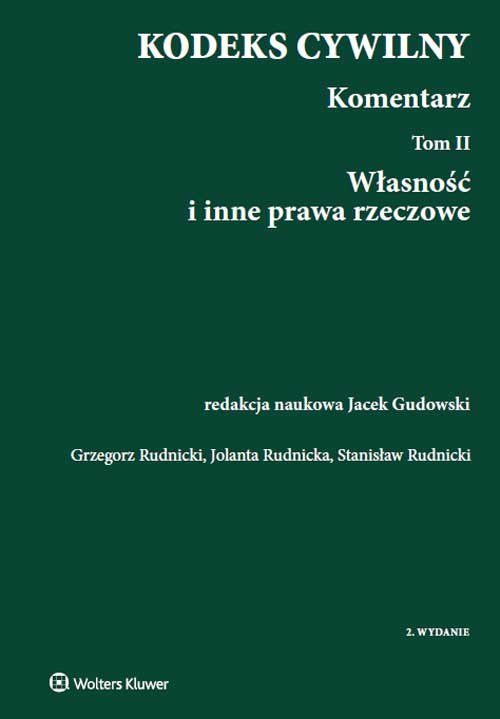 KODEKS CYWILNY

Komentarz

Tom II

Własność i inne prawa rzeczowe

redakcja naukowa Jacek Gudowski

Grzegorz Rudnicki, Jolanta Rudnicka, Stanisław Rudnicki

2. WYDANIE

Wolters Kluwer